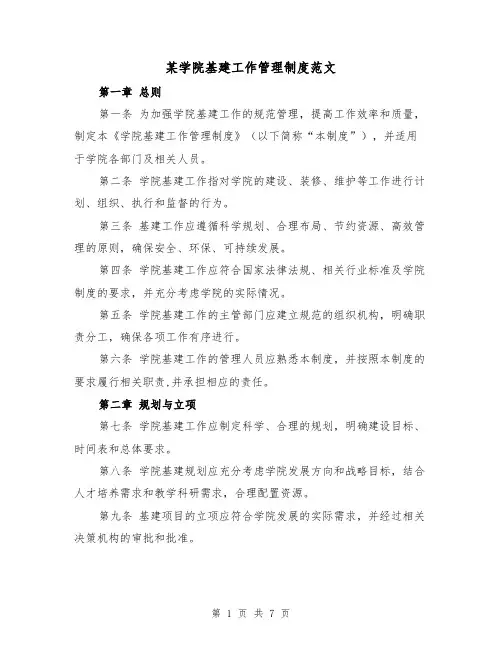 某学院基建工作管理制度范文

第一章 总则

第一条 为加强学院基建工作的规范管理，提高工作效率和质量，制定本《学院基建工作管理制度》（以下简称“本制度”），并适用于学院各部门及相关人员。

第二条 学院基建工作指对学院的建设、装修、维护等工作进行计划、组织、执行和监督的行为。

第三条 基建工作应遵循科学规划、合理布局、节约资源、高效管理的原则，确保安全、环保、可持续发展。

第四条 学院基建工作应符合国家法律法规、相关行业标准及学院制度的要求，并充分考虑学院的实际情况。

第五条 学院基建工作的主管部门应建立规范的组织机构，明确职责分工，确保各项工作有序进行。

第六条 学院基建工作的管理人员应熟悉本制度，并按照本制度的要求履行相关职责，并承担相应的责任。

第二章 规划与立项

第七条 学院基建工作应制定科学、合理的规划，明确建设目标、时间表和总体要求。

第八条 学院基建规划应充分考虑学院发展方向和战略目标，结合人才培养需求和教学科研需求，合理配置资源。

第九条 基建项目的立项应符合学院发展的实际需求，并经过相关决策机构的审批和批准。

第 1 页 共 7 页